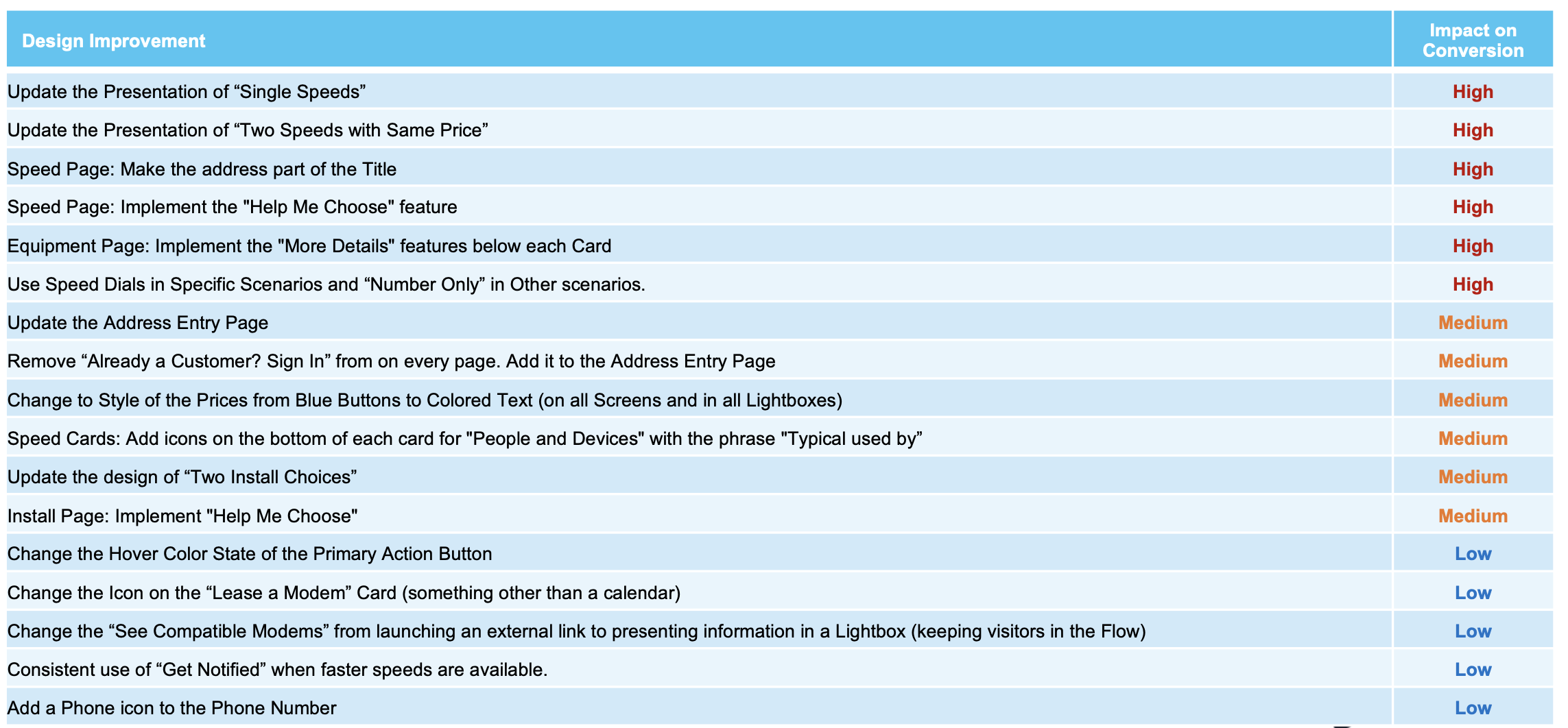 | Design Improvement | Impact on Conversion |
|---|---|
| Update the Presentation of “Single Speeds” | High |
| Update the Presentation of “Two Speeds with Same Price” | High |
| Speed Page: Make the address part of the Title | High |
| Speed Page: Implement the "Help Me Choose" feature | High |
| Equipment Page: Implement the "More Details" features below each Card | High |
| Use Speed Dials in Specific Scenarios and “Number Only” in Other scenarios. | High |
| Update the Address Entry Page | Medium |
| Remove “Already a Customer? Sign In” from on every page. Add it to the Address Entry Page | Medium |
| Change to Style of the Prices from Blue Buttons to Colored Text (on all Screens and in all Lightboxes) | Medium |
| Speed Cards: Add icons on the bottom of each card for "People and Devices" with the phrase "Typical used by” | Medium |
| Update the design of “Two Install Choices” | Medium |
| Install Page: Implement "Help Me Choose" | Medium |
| Change the Hover Color State of the Primary Action Button | Low |
| Change the Icon on the “Lease a Modem” Card (something other than a calendar) | Low |
| Change the “See Compatible Modems” from launching an external link to presenting information in a Lightbox (keeping visitors in the Flow) | Low |
| Consistent use of “Get Notified” when faster speeds are available. | Low |
| Add a Phone icon to the Phone Number | Low |